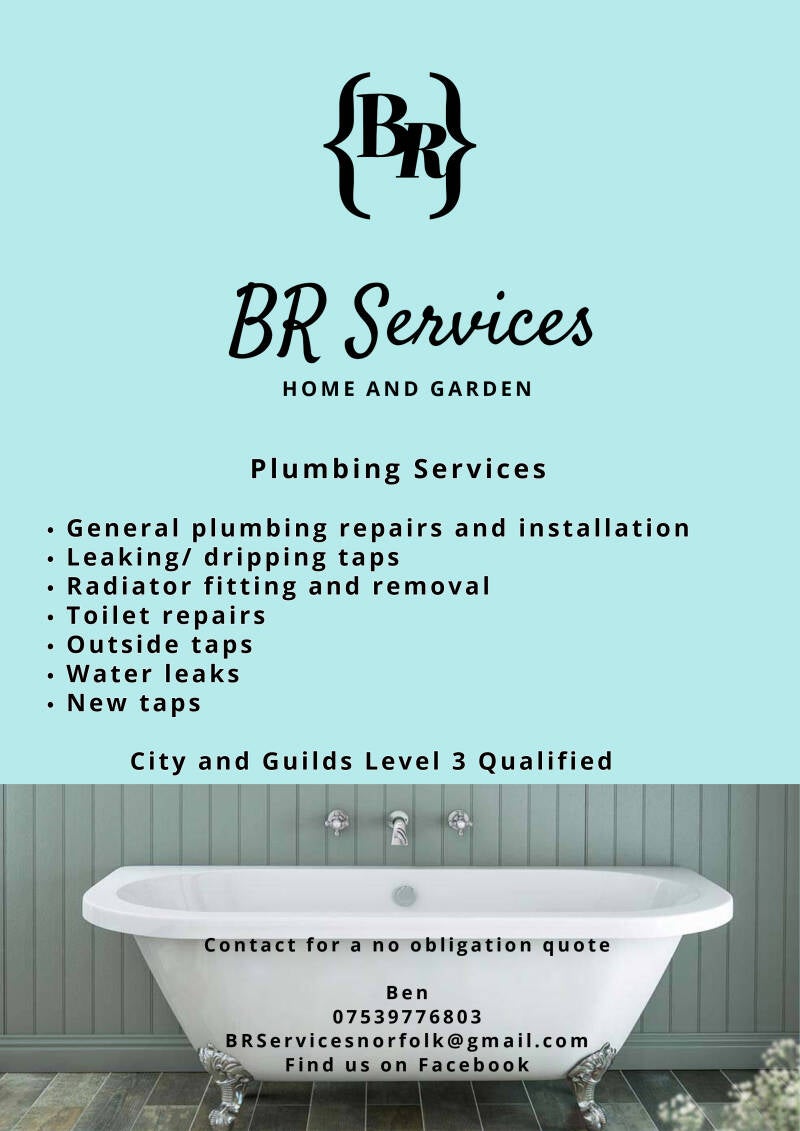 {BR}

BR Services

HOME AND GARDEN

Plumbing Services

• General plumbing repairs and installation
• Leaking/ dripping taps
• Radiator fitting and removal
• Toilet repairs
• Outside taps
• Water leaks
• New taps

City and Guilds Level 3 Qualified

Contact for a no obligation quote

Ben
07539776803
BRServicesnorfolk@gmail.com
Find us on Facebook